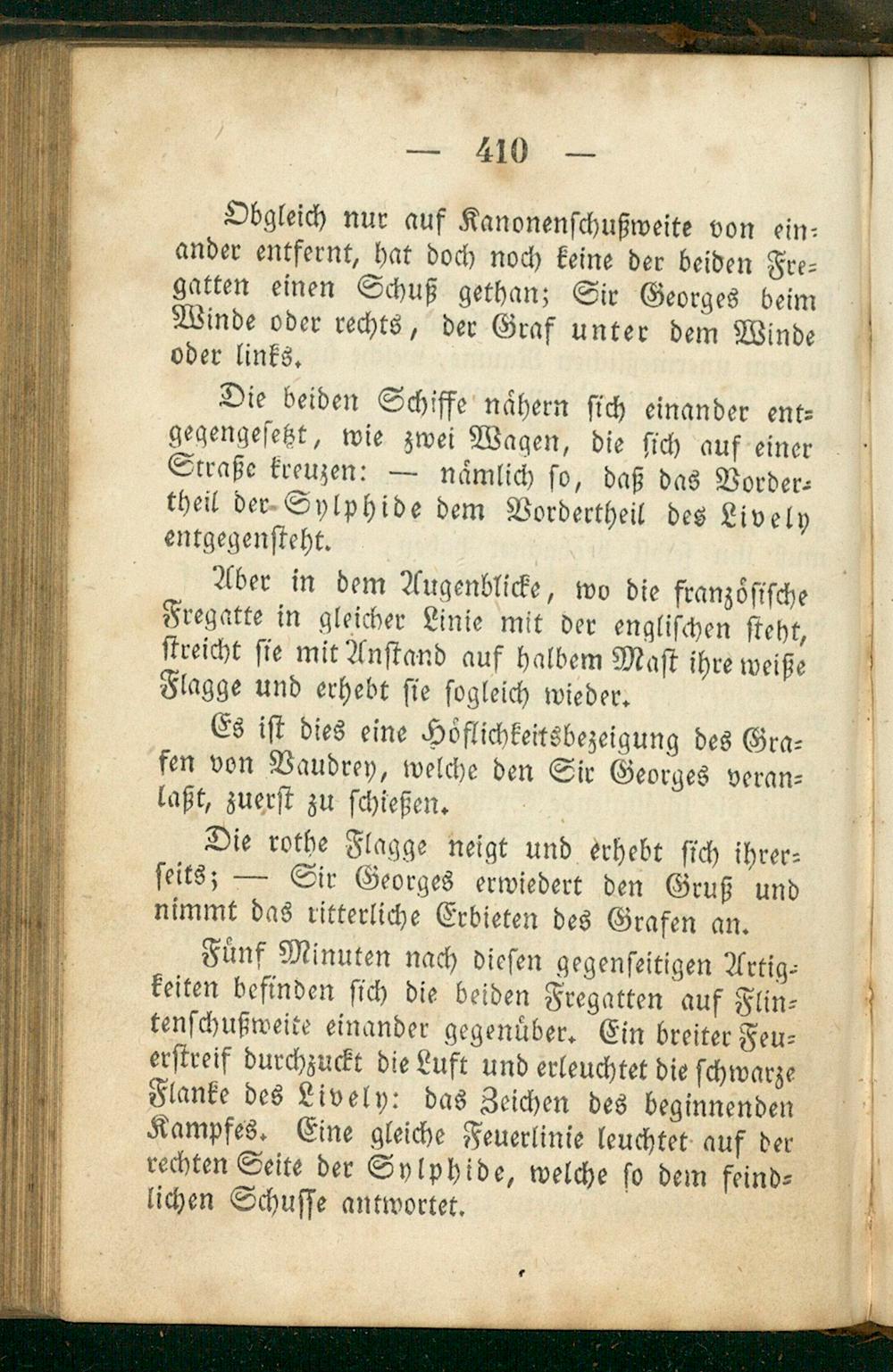 — 410 —

Obgleich nur auf Kanonenschußweite von einander entfernt, hat doch noch keine der beiden Fregatten einen Schuß gethan; Sir Georges beim Winde oder rechts, der Graf unter dem Winde oder links.

Die beiden Schiffe nähern sich einander entgegengesetzt, wie zwei Wagen, die sich auf einer Straße kreuzen: — nämlich so, daß das Vordertheil der Sylphide dem Vordertheil des Lively entgegensteht.

Aber in dem Augenblicke, wo die französische Fregatte in gleicher Linie mit der englischen steht, streicht sie mit Anstand auf halbem Mast ihre weiße Flagge und erhebt sie sogleich wieder.

Es ist dies eine Höflichkeitsbezeigung des Grafen von Vaudrey, welche den Sir Georges veranlaßt, zuerst zu schießen.

Die rothe Flagge neigt und erhebt sich ihrerseits; — Sir Georges erwiedert den Gruß und nimmt das ritterliche Erbieten des Grafen an.

Fünf Minuten nach diesen gegenseitigen Artigkeiten befinden sich die beiden Fregatten auf Flintenschußweite einander gegenüber. Ein breiter Feuerstreif durchzuckt die Luft und erleuchtet die schwarze Flanke des Lively: das Zeichen des beginnenden Kampfes. Eine gleiche Feuerlinie leuchtet auf der rechten Seite der Sylphide, welche so dem feindlichen Schusse antwortet.